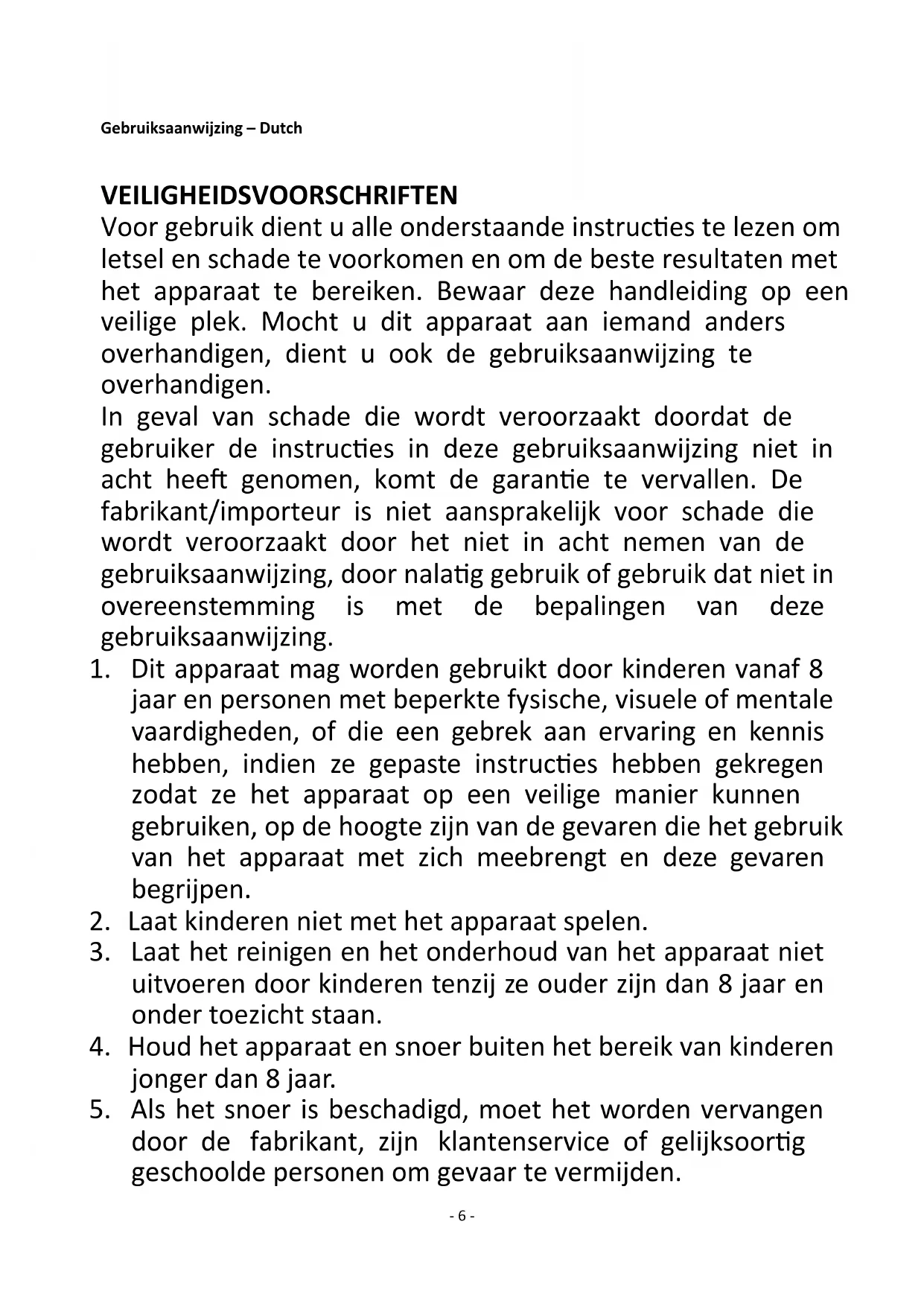 Gebruiksaanwijzing – Dutch

VEILIGHEIDSVOORSCHRIFTEN
Voor gebruik dient u alle onderstaande instructies te lezen om letsel en schade te voorkomen en om de beste resultaten met het apparaat te bereiken. Bewaar deze handleiding op een veilige plek. Mocht u dit apparaat aan iemand anders overhandigen, dient u ook de gebruiksaanwijzing te overhandigen.
In geval van schade die wordt veroorzaakt doordat de gebruiker de instructies in deze gebruiksaanwijzing niet in acht heeft genomen, komt de garantie te vervallen. De fabrikant/importeur is niet aansprakelijk voor schade die wordt veroorzaakt door het niet in acht nemen van de gebruiksaanwijzing, door nalatig gebruik of gebruik dat niet in overeenstemming is met de bepalingen van deze gebruiksaanwijzing.
1. Dit apparaat mag worden gebruikt door kinderen vanaf 8 jaar en personen met beperkte fysische, visuele of mentale vaardigheden, of die een gebrek aan ervaring en kennis hebben, indien ze gepaste instructies hebben gekregen zodat ze het apparaat op een veilige manier kunnen gebruiken, op de hoogte zijn van de gevaren die het gebruik van het apparaat met zich meebrengt en deze gevaren begrijpen.
2. Laat kinderen niet met het apparaat spelen.
3. Laat het reinigen en het onderhoud van het apparaat niet uitvoeren door kinderen tenzij ze ouder zijn dan 8 jaar en onder toezicht staan.
4. Houd het apparaat en snoer buiten het bereik van kinderen jonger dan 8 jaar.
5. Als het snoer is beschadigd, moet het worden vervangen door de fabrikant, zijn klantenservice of gelijksoortig geschoolde personen om gevaar te vermijden.

- 6 -